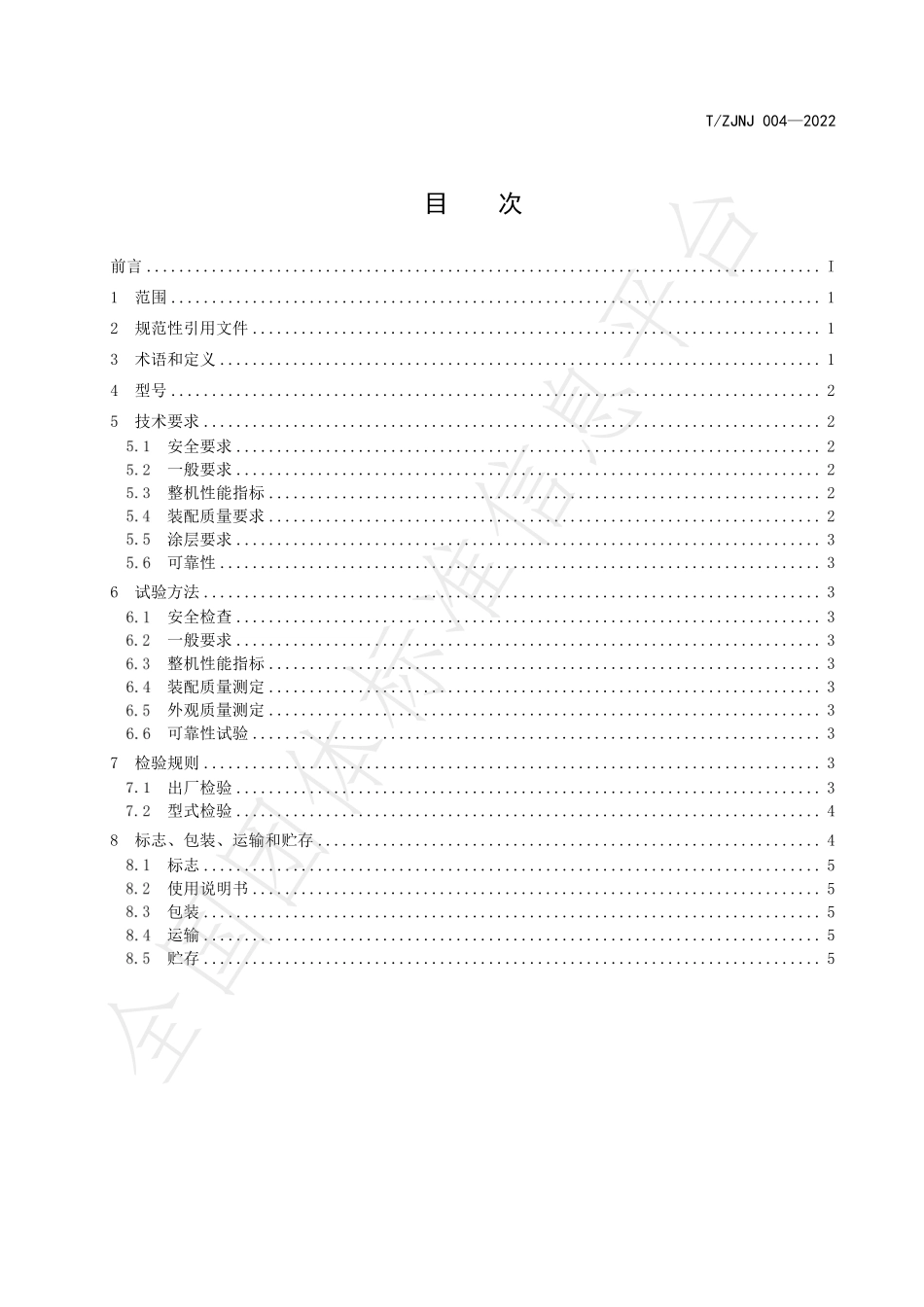 T/ZJNJ 004—2022

目 次

前言 ........ I
1 范围 ........ 1
2 规范性引用文件 ........ 1
3 术语和定义 ........ 1
4 型号 ........ 2
5 技术要求 ........ 2
5.1 安全要求 ........ 2
5.2 一般要求 ........ 2
5.3 整机性能指标 ........ 2
5.4 装配质量要求 ........ 2
5.5 涂层要求 ........ 3
5.6 可靠性 ........ 3
6 试验方法 ........ 3
6.1 安全检查 ........ 3
6.2 一般要求 ........ 3
6.3 整机性能指标 ........ 3
6.4 装配质量测定 ........ 3
6.5 外观质量测定 ........ 3
6.6 可靠性试验 ........ 3
7 检验规则 ........ 3
7.1 出厂检验 ........ 3
7.2 型式检验 ........ 4
8 标志、包装、运输和贮存 ........ 4
8.1 标志 ........ 5
8.2 使用说明书 ........ 5
8.3 包装 ........ 5
8.4 运输 ........ 5
8.5 贮存 ........ 5

全国团体标准信息平台